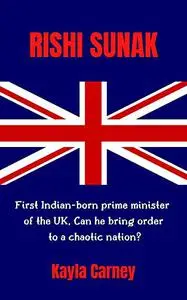 RISHI SUNAK

First Indian-born prime minister of the UK, Can he bring order to a chaotic nation?

Kayla Carney